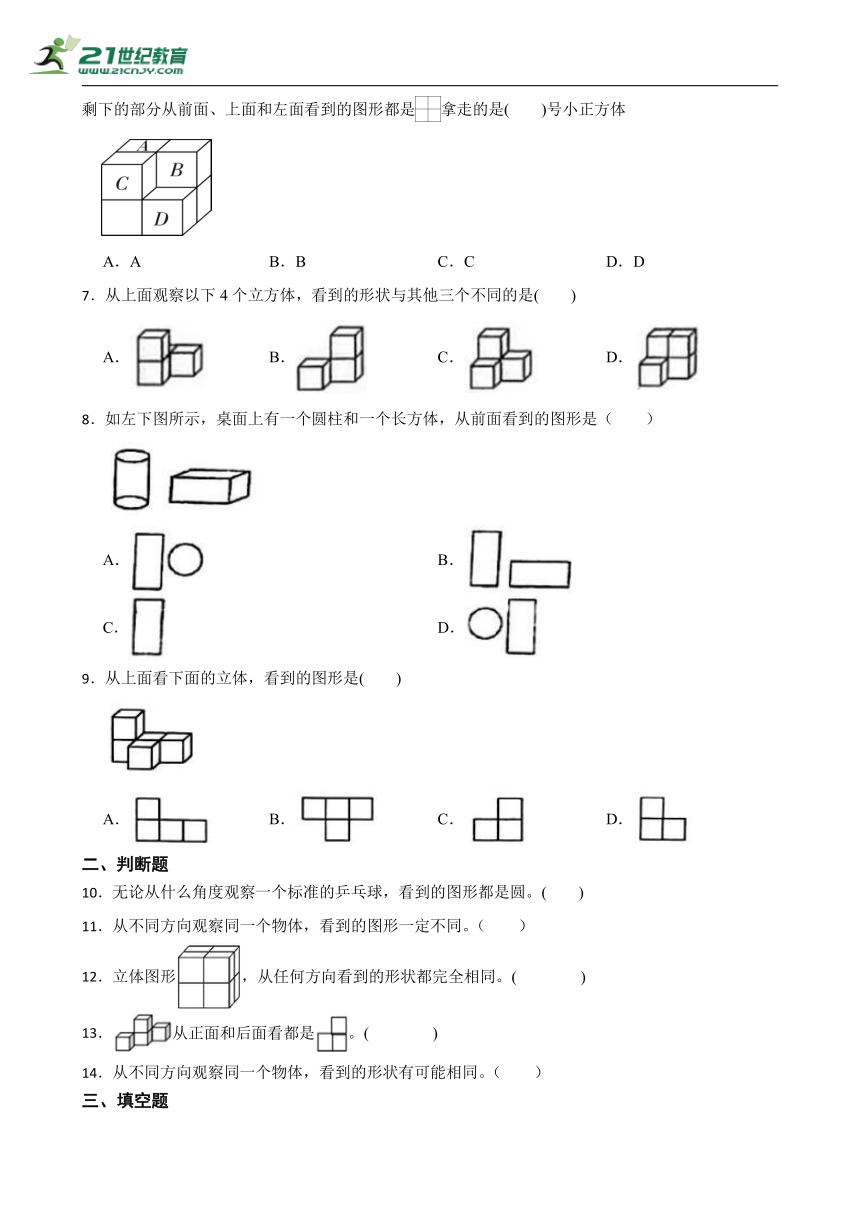 21世纪教育
www.21cnjy.com

剩下的部分从前面、上面和左面看到的图形都是拿走的是(　　)号小正方体

A
B
C
D

A．A　　B．B　　C．C　　D．D

7．从上面观察以下 4 个立方体，看到的形状与其他三个不同的是(　　)

A.　　B.　　C.　　D.

8．如左下图所示，桌面上有一个圆柱和一个长方体，从前面看到的图形是（　　）

A.　　B.

C.　　D.

9．从上面看下面的立体，看到的图形是(　　)

A.　　B.　　C.　　D.

二、判断题

10．无论从什么角度观察一个标准的乒乓球，看到的图形都是圆。(　　)

11．从不同方向观察同一个物体，看到的图形一定不同。（　　）

12．立体图形，从任何方向看到的形状都完全相同。(　　)

13．从正面和后面看都是。(　　)

14．从不同方向观察同一个物体，看到的形状有可能相同。（　　）

三、填空题